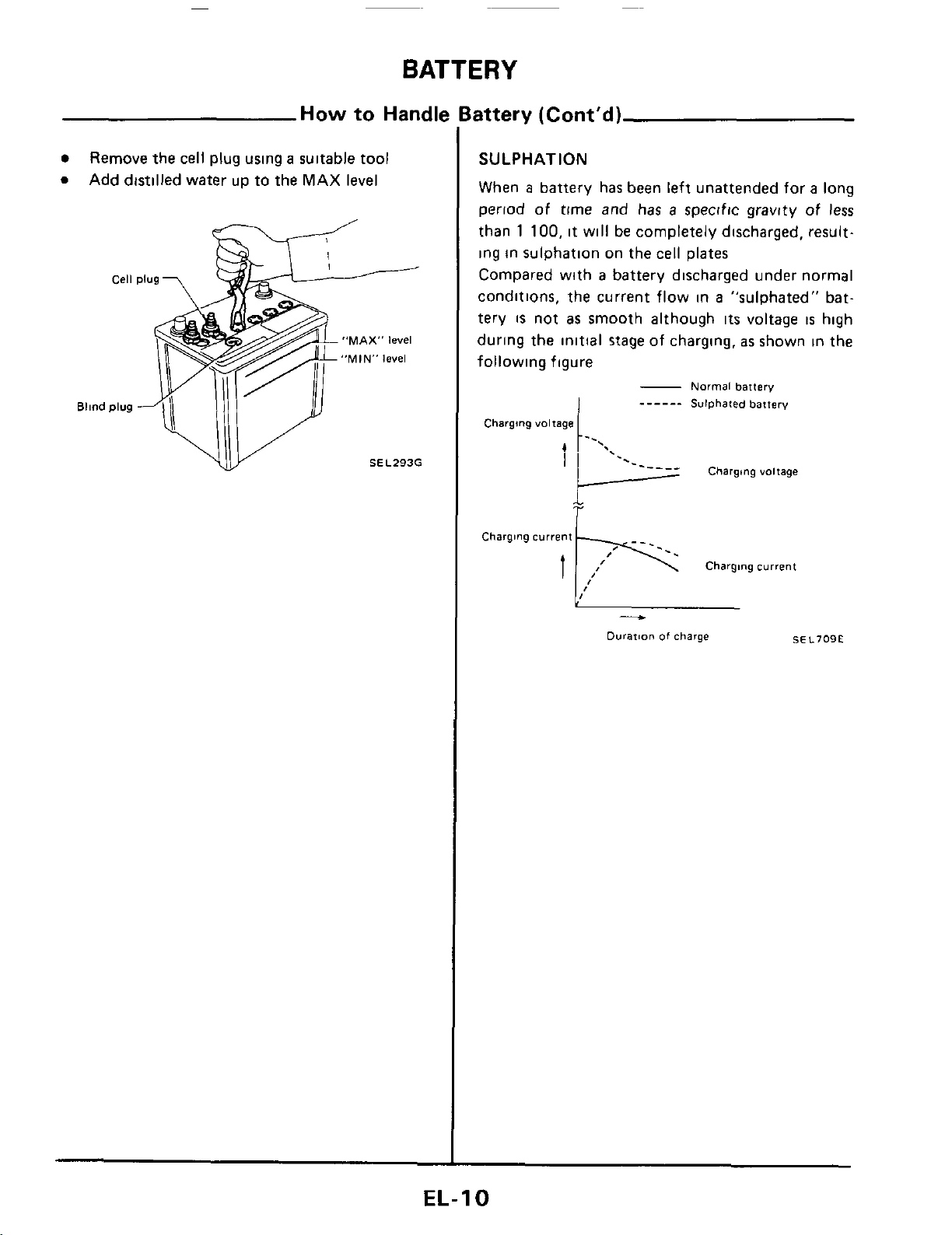 BATTERY

How to Handle Battery (Cont'd)

• Remove the cell plug using a suitable tool
• Add distilled water up to the MAX level

Cell plug
"MAX" level
"MIN" level
Blind plug

SEL293G

SULPHATION

When a battery has been left unattended for a long period of time and has a specific gravity of less than 1 100, it will be completely discharged, resulting in sulphation on the cell plates

Compared with a battery discharged under normal conditions, the current flow in a "sulphated" battery is not as smooth although its voltage is high during the initial stage of charging, as shown in the following figure

Normal battery
Sulphated battery

Charging voltage
Charging voltage
Charging current
Charging current
Duration of charge

SEL709E

EL-10